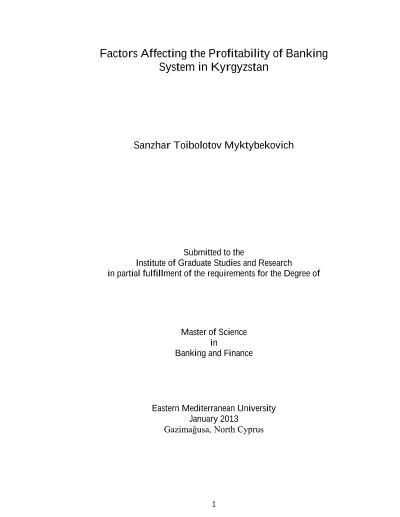 Factors Affecting the Profitability of Banking System in Kyrgyzstan

Sanzhar Toibolotov Myktybekovich

Submitted to the
Institute of Graduate Studies and Research
in partial fulfillment of the requirements for the Degree of

Master of Science
in
Banking and Finance

Eastern Mediterranean University
January 2013
Gazimağusa, North Cyprus

1